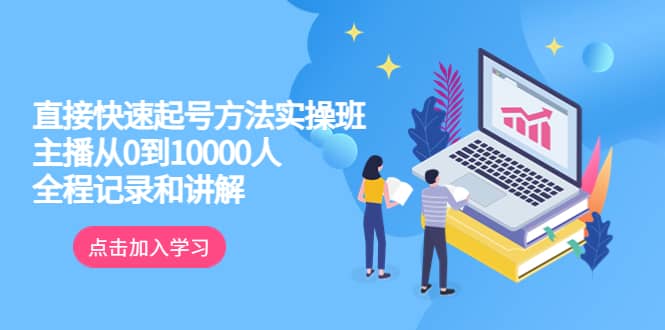 直接快速起号方法实操班
主播从0到10000人
全程记录和讲解

点击加入学习